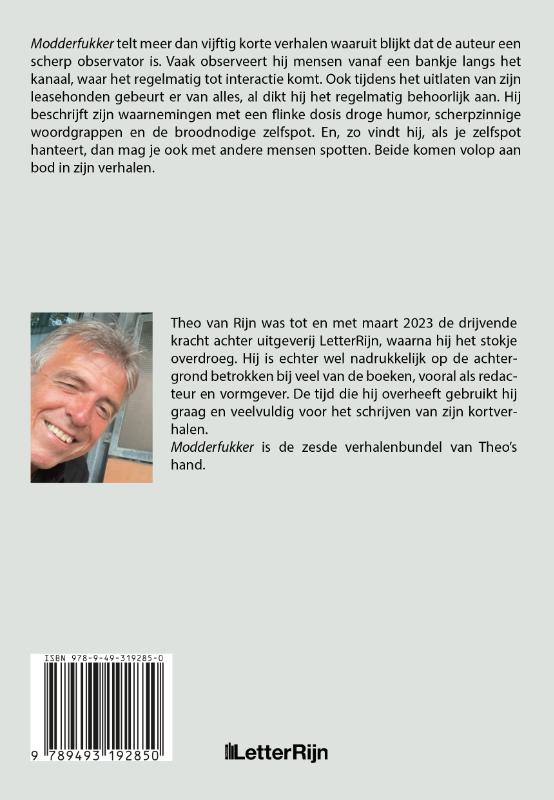 Modderfukker telt meer dan vijftig korte verhalen waaruit blijkt dat de auteur een scherp observator is. Vaak observeert hij mensen vanaf een bankje langs het kanaal, waar het regelmatig tot interactie komt. Ook tijdens het uitlaten van zijn leasehonden gebeurt er van alles, al dikt hij het regelmatig behoorlijk aan. Hij beschrijft zijn waarnemingen met een flinke dosis droge humor, scherpzinnige woordgrappen en de broodnodige zelfspot. En, zo vindt hij, als je zelfspot hanteert, dan mag je ook met andere mensen spotten. Beide komen volop aan bod in zijn verhalen.

Theo van Rijn was tot en met maart 2023 de drijvende kracht achter uitgeverij LetterRijn, waarna hij het stokje overdroeg. Hij is echter wel nadrukkelijk op de achtergrond betrokken bij veel van de boeken, vooral als redacteur en vormgever. De tijd die hij overheeft gebruikt hij graag en veelvuldig voor het schrijven van zijn kortverhalen.
Modderfukker is de zesde verhalenbundel van Theo's hand.

ISBN 978-9-49-319285-0

9 789493 192850

LetterRijn